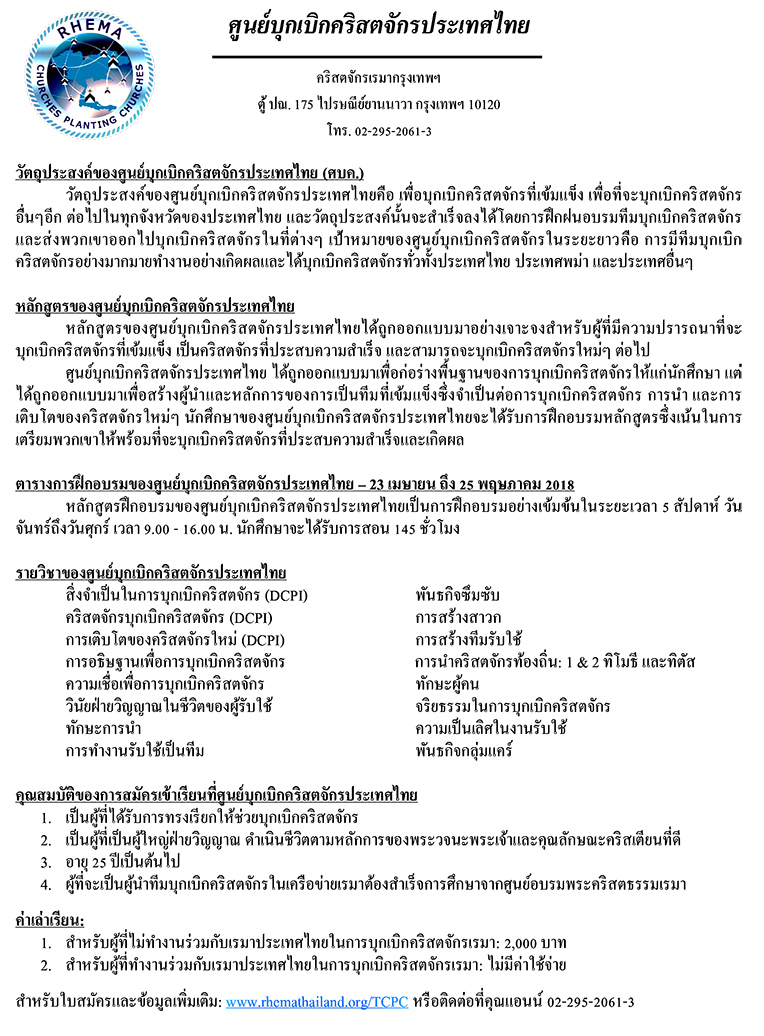 RHEMA
CHURCHES PLANTING CHURCHES

ศูนย์บุกเบิกคริสตจักรประเทศไทย

คริสตจักรเรมากรุงเทพฯ
ตู้ ปณ. 175 ไปรษณีย์ยานนาวา กรุงเทพฯ 10120
โทร. 02-295-2061-3

วัตถุประสงค์ของศูนย์บุกเบิกคริสตจักรประเทศไทย (ศบค.)

วัตถุประสงค์ของศูนย์บุกเบิกคริสตจักรประเทศไทยคือ เพื่อบุกเบิกคริสตจักรที่เข้มแข็ง เพื่อที่จะบุกเบิกคริสตจักรอื่นๆอีก ต่อไปในทุกจังหวัดของประเทศไทย และวัตถุประสงค์นั้นจะสำเร็จลงได้โดยการฝึกฝนอบรมทีมบุกเบิกคริสตจักรและส่งพวกเขาออกไปบุกเบิกคริสตจักรในที่ต่างๆ เป้าหมายของศูนย์บุกเบิกคริสตจักรในระยะยาวคือ การมีทีมบุกเบิกคริสตจักรอย่างมากมายทำงานอย่างเกิดผลและได้บุกเบิกคริสตจักรทั่วทั้งประเทศไทย ประเทศพม่า และประเทศอื่นๆ

หลักสูตรของศูนย์บุกเบิกคริสตจักรประเทศไทย

หลักสูตรของศูนย์บุกเบิกคริสตจักรประเทศไทยได้ถูกออกแบบมาอย่างเจาะจงสำหรับผู้ที่มีความปรารถนาที่จะบุกเบิกคริสตจักรที่เข้มแข็ง เป็นคริสตจักรที่ประสบความสำเร็จ และสามารถจะบุกเบิกคริสตจักรใหม่ๆ ต่อไป

ศูนย์บุกเบิกคริสตจักรประเทศไทย ได้ถูกออกแบบมาเพื่อก่อร่างพื้นฐานของการบุกเบิกคริสตจักรให้แก่นักศึกษา แต่ได้ถูกออกแบบมาเพื่อสร้างผู้นำและหลักการของการเป็นทีมที่เข้มแข็งซึ่งจำเป็นต่อการบุกเบิกคริสตจักร การนำ และการเติบโตของคริสตจักรใหม่ๆ นักศึกษาของศูนย์บุกเบิกคริสตจักรประเทศไทยจะได้รับการฝึกอบรมหลักสูตรซึ่งเน้นในการเตรียมพวกเขาให้พร้อมที่จะบุกเบิกคริสตจักรที่ประสบความสำเร็จและเกิดผล

ตารางการฝึกอบรมของศูนย์บุกเบิกคริสตจักรประเทศไทย – 23 เมษายน ถึง 25 พฤษภาคม 2018

หลักสูตรฝึกอบรมของศูนย์บุกเบิกคริสตจักรประเทศไทยเป็นการฝึกอบรมอย่างเข้มข้นในระยะเวลา 5 สัปดาห์ วันจันทร์ถึงวันศุกร์ เวลา 9.00 - 16.00 น. นักศึกษาจะได้รับการสอน 145 ชั่วโมง

รายวิชาของศูนย์บุกเบิกคริสตจักรประเทศไทย

สิ่งจำเป็นในการบุกเบิกคริสตจักร (DCPI)
คริสตจักรบุกเบิกคริสตจักร (DCPI)
การเติบโตของคริสตจักรใหม่ (DCPI)
การอธิษฐานเพื่อการบุกเบิกคริสตจักร
ความเชื่อเพื่อการบุกเบิกคริสตจักร
วินัยฝ่ายวิญญาณในชีวิตของผู้รับใช้
ทักษะการนำ
การทำงานรับใช้เป็นทีม

พันธกิจซึมซับ
การสร้างสาวก
การสร้างทีมรับใช้
การนำคริสตจักรท้องถิ่น: 1 & 2 ทิโมธี และทิตัส
ทักษะผู้คน
จริยธรรมในการบุกเบิกคริสตจักร
ความเป็นเลิศในงานรับใช้
พันธกิจกลุ่มแคร์

คุณสมบัติของการสมัครเข้าเรียนที่ศูนย์บุกเบิกคริสตจักรประเทศไทย
1. เป็นผู้ที่ได้รับการทรงเรียกให้ช่วยบุกเบิกคริสตจักร
2. เป็นผู้ที่เป็นผู้ใหญ่ฝ่ายวิญญาณ ดำเนินชีวิตตามหลักการของพระวจนะพระเจ้าและคุณลักษณะคริสเตียนที่ดี
3. อายุ 25 ปีเป็นต้นไป
4. ผู้ที่จะเป็นผู้นำทีมบุกเบิกคริสตจักรในเครือข่ายเรมาต้องสำเร็จการศึกษาจากศูนย์อบรมพระคริสตธรรมเรมา

ค่าเล่าเรียน:
1. สำหรับผู้ที่ไม่ทำงานร่วมกับเรมาประเทศไทยในการบุกเบิกคริสตจักรเรมา: 2,000 บาท
2. สำหรับผู้ที่ทำงานร่วมกับเรมาประเทศไทยในการบุกเบิกคริสตจักรเรมา: ไม่มีค่าใช้จ่าย

สำหรับใบสมัครและข้อมูลเพิ่มเติม: www.rhemathailand.org/TCPC หรือติดต่อที่คุณแอนน์ 02-295-2061-3